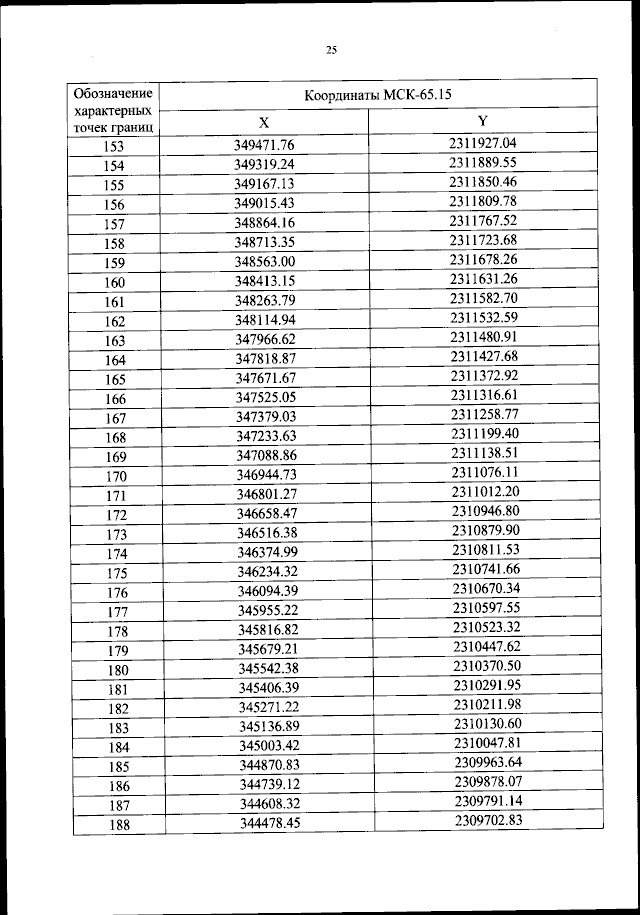 25

| Обозначение характерных точек границ | Координаты МСК-65.15 | |
|---|---|---|
| | X | Y |
| 153 | 349471.76 | 2311927.04 |
| 154 | 349319.24 | 2311889.55 |
| 155 | 349167.13 | 2311850.46 |
| 156 | 349015.43 | 2311809.78 |
| 157 | 348864.16 | 2311767.52 |
| 158 | 348713.35 | 2311723.68 |
| 159 | 348563.00 | 2311678.26 |
| 160 | 348413.15 | 2311631.26 |
| 161 | 348263.79 | 2311582.70 |
| 162 | 348114.94 | 2311532.59 |
| 163 | 347966.62 | 2311480.91 |
| 164 | 347818.87 | 2311427.68 |
| 165 | 347671.67 | 2311372.92 |
| 166 | 347525.05 | 2311316.61 |
| 167 | 347379.03 | 2311258.77 |
| 168 | 347233.63 | 2311199.40 |
| 169 | 347088.86 | 2311138.51 |
| 170 | 346944.73 | 2311076.11 |
| 171 | 346801.27 | 2311012.20 |
| 172 | 346658.47 | 2310946.80 |
| 173 | 346516.38 | 2310879.90 |
| 174 | 346374.99 | 2310811.53 |
| 175 | 346234.32 | 2310741.66 |
| 176 | 346094.39 | 2310670.34 |
| 177 | 345955.22 | 2310597.55 |
| 178 | 345816.82 | 2310523.32 |
| 179 | 345679.21 | 2310447.62 |
| 180 | 345542.38 | 2310370.50 |
| 181 | 345406.39 | 2310291.95 |
| 182 | 345271.22 | 2310211.98 |
| 183 | 345136.89 | 2310130.60 |
| 184 | 345003.42 | 2310047.81 |
| 185 | 344870.83 | 2309963.64 |
| 186 | 344739.12 | 2309878.07 |
| 187 | 344608.32 | 2309791.14 |
| 188 | 344478.45 | 2309702.83 |